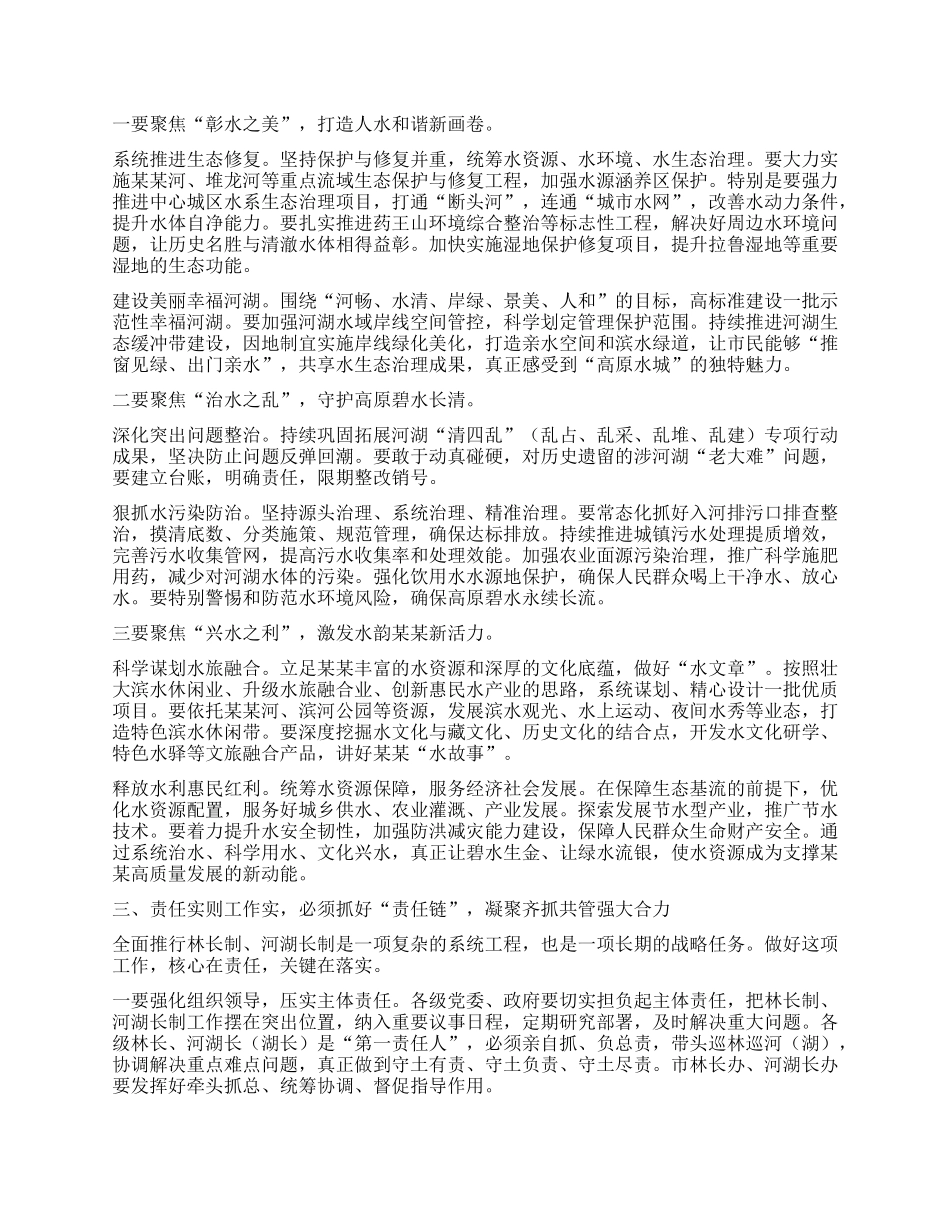 一要聚焦“彰水之美”，打造人水和谐新画卷。

系统推进生态修复。坚持保护与修复并重，统筹水资源、水环境、水生态治理。要大力实施某某河、堆龙河等重点流域生态保护与修复工程，加强水源涵养区保护。特别是要强力推进中心城区水系生态治理项目，打通“断头河”，连通“城市水网”，改善水动力条件，提升水体自净能力。要扎实推进药王山环境综合整治等标志性工程，解决好周边水环境问题，让历史名胜与清澈水体相得益彰。加快实施湿地保护修复项目，提升拉鲁湿地等重要湿地的生态功能。

建设美丽幸福河湖。围绕“河畅、水清、岸绿、景美、人和”的目标，高标准建设一批示范性幸福河湖。要加强河湖水域岸线空间管控，科学划定管理保护范围。持续推进河湖生态缓冲带建设，因地制宜实施岸线绿化美化，打造亲水空间和滨水绿道，让市民能够“推窗见绿、出门亲水”，共享水生态治理成果，真正感受到“高原水城”的独特魅力。

二要聚焦“治水之乱”，守护高原碧水长清。

深化突出问题整治。持续巩固拓展河湖“清四乱”（乱占、乱采、乱堆、乱建）专项行动成果，坚决防止问题反弹回潮。要敢于动真碰硬，对历史遗留的涉河湖“老大难”问题，要建立台账，明确责任，限期整改销号。

狠抓水污染防治。坚持源头治理、系统治理、精准治理。要常态化抓好入河排污口排查整治，摸清底数、分类施策、规范管理，确保达标排放。持续推进城镇污水处理提质增效，完善污水收集管网，提高污水收集率和处理效能。加强农业面源污染治理，推广科学施肥用药，减少对河湖水体的污染。强化饮用水水源地保护，确保人民群众喝上干净水、放心水。要特别警惕和防范水环境风险，确保高原碧水永续长流。

三要聚焦“兴水之利”，激发水韵某某新活力。

科学谋划水旅融合。立足某某丰富的水资源和深厚的文化底蕴，做好“水文章”。按照壮大滨水休闲业、升级水旅融合业、创新惠民水产业的思路，系统谋划、精心设计一批优质项目。要依托某某河、滨河公园等资源，发展滨水观光、水上运动、夜间水秀等业态，打造特色滨水休闲带。要深度挖掘水文化与藏文化、历史文化的结合点，开发水文化研学、特色水驿等文旅融合产品，讲好某某“水故事”。

释放水利惠民红利。统筹水资源保障，服务经济社会发展。在保障生态基流的前提下，优化水资源配置，服务好城乡供水、农业灌溉、产业发展。探索发展节水型产业，推广节水技术。要着力提升水安全韧性，加强防洪减灾能力建设，保障人民群众生命财产安全。通过系统治水、科学用水、文化兴水，真正让碧水生金、让绿水流银，使水资源成为支撑某某高质量发展的新动能。

三、责任实则工作实，必须抓好“责任链”，凝聚齐抓共管强大合力

全面推行林长制、河湖长制是一项复杂的系统工程，也是一项长期的战略任务。做好这项工作，核心在责任，关键在落实。

一要强化组织领导，压实主体责任。各级党委、政府要切实担负起主体责任，把林长制、河湖长制工作摆在突出位置，纳入重要议事日程，定期研究部署，及时解决重大问题。各级林长、河湖长（湖长）是“第一责任人”，必须亲自抓、负总责，带头巡林巡河（湖），协调解决重点难点问题，真正做到守土有责、守土负责、守土尽责。市林长办、河湖长办要发挥好牵头抓总、统筹协调、督促指导作用。